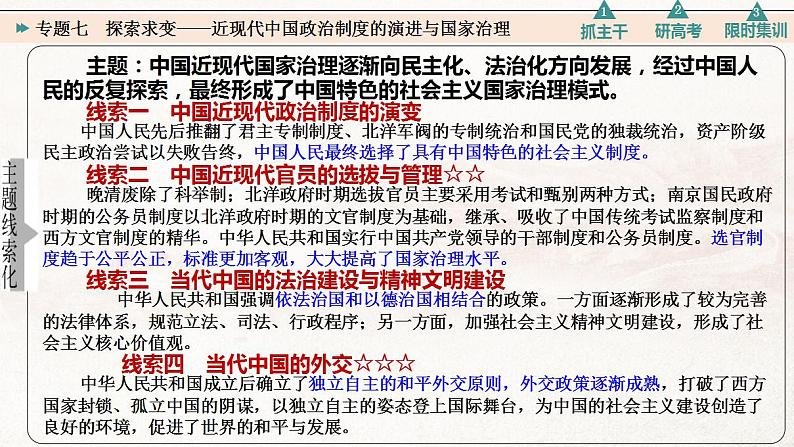 专题七　探索求变——近现代中国政治制度的演进与国家治理

1 抓主干　2 研高考　3 限时集训

主题线索化

主题：中国近现代国家治理逐渐向民主化、法治化方向发展，经过中国人民的反复探索，最终形成了中国特色的社会主义国家治理模式。

线索一　中国近现代政治制度的演变

中国人民先后推翻了君主专制制度、北洋军阀的专制统治和国民党的独裁统治，资产阶级民主政治尝试以失败告终，中国人民最终选择了具有中国特色的社会主义制度。

线索二　中国近现代官员的选拔与管理☆☆

晚清废除了科举制；北洋政府时期选拔官员主要采用考试和甄别两种方式；南京国民政府时期的公务员制度以北洋政府时期的文官制度为基础，继承、吸收了中国传统考试监察制度和西方文官制度的精华。中华人民共和国实行中国共产党领导的干部制度和公务员制度。选官制度趋于公平公正，标准更加客观，大大提高了国家治理水平。

线索三　当代中国的法治建设与精神文明建设

中华人民共和国强调依法治国和以德治国相结合的政策。一方面逐渐形成了较为完善的法律体系，规范立法、司法、行政程序；另一方面，加强社会主义精神文明建设，形成了社会主义核心价值观。

线索四　当代中国的外交☆☆☆

中华人民共和国成立后确立了独立自主的和平外交原则，外交政策逐渐成熟，打破了西方国家封锁、孤立中国的阴谋，以独立自主的姿态登上国际舞台，为中国的社会主义建设创造了良好的环境，促进了世界的和平与发展。